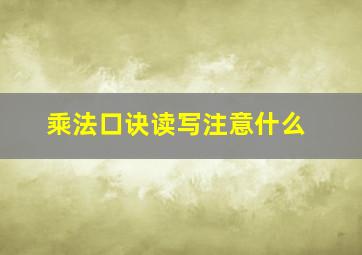 乘法口诀读写注意什么